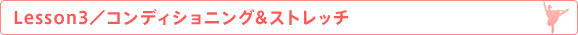 Lesson3／コンディショニング&ストレッチ